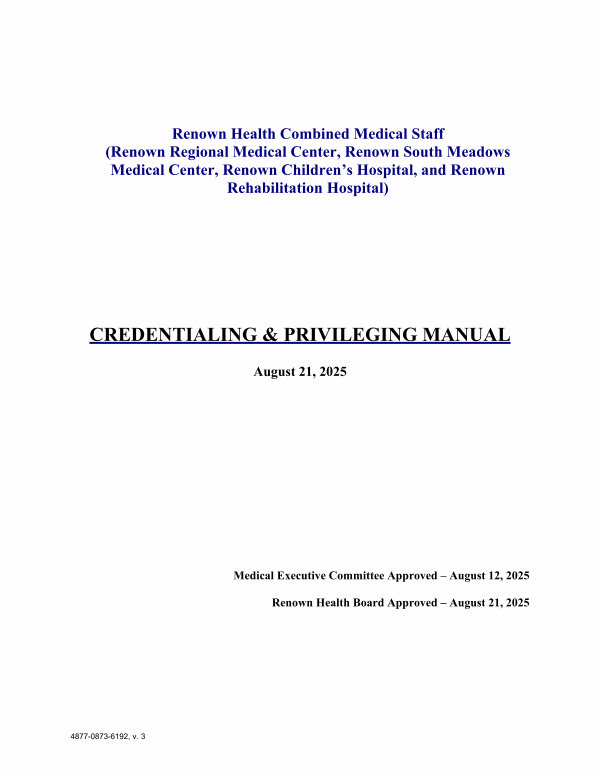 Renown Health Combined Medical Staff (Renown Regional Medical Center, Renown South Meadows Medical Center, Renown Children's Hospital, and Renown Rehabilitation Hospital)

CREDENTIALING & PRIVILEGING MANUAL

August 21, 2025

Medical Executive Committee Approved – August 12, 2025

Renown Health Board Approved – August 21, 2025

4877-0873-6192, v. 3